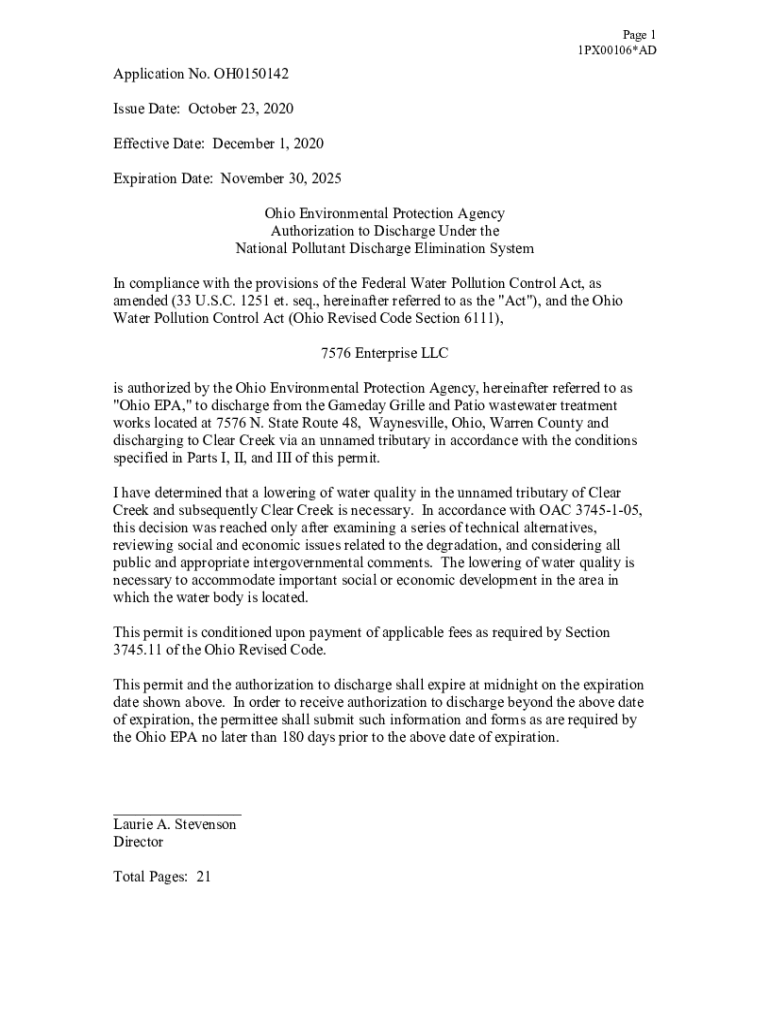 Page 1
1PX00106*AD

Application No. OH0150142

Issue Date: October 23, 2020

Effective Date: December 1, 2020

Expiration Date: November 30, 2025

Ohio Environmental Protection Agency
Authorization to Discharge Under the
National Pollutant Discharge Elimination System

In compliance with the provisions of the Federal Water Pollution Control Act, as amended (33 U.S.C. 1251 et. seq., hereinafter referred to as the "Act"), and the Ohio Water Pollution Control Act (Ohio Revised Code Section 6111),

7576 Enterprise LLC

is authorized by the Ohio Environmental Protection Agency, hereinafter referred to as "Ohio EPA," to discharge from the Gameday Grille and Patio wastewater treatment works located at 7576 N. State Route 48, Waynesville, Ohio, Warren County and discharging to Clear Creek via an unnamed tributary in accordance with the conditions specified in Parts I, II, and III of this permit.

I have determined that a lowering of water quality in the unnamed tributary of Clear Creek and subsequently Clear Creek is necessary. In accordance with OAC 3745-1-05, this decision was reached only after examining a series of technical alternatives, reviewing social and economic issues related to the degradation, and considering all public and appropriate intergovernmental comments. The lowering of water quality is necessary to accommodate important social or economic development in the area in which the water body is located.

This permit is conditioned upon payment of applicable fees as required by Section 3745.11 of the Ohio Revised Code.

This permit and the authorization to discharge shall expire at midnight on the expiration date shown above. In order to receive authorization to discharge beyond the above date of expiration, the permittee shall submit such information and forms as are required by the Ohio EPA no later than 180 days prior to the above date of expiration.

Laurie A. Stevenson
Director

Total Pages: 21